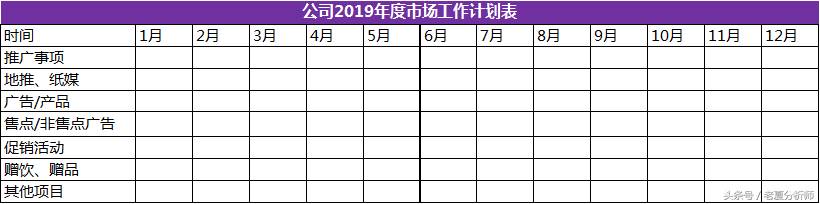 公司2019年度市场工作计划表

| 时间 | 1月 | 2月 | 3月 | 4月 | 5月 | 6月 | 7月 | 8月 | 9月 | 10月 | 11月 | 12月 |
|---|---|---|---|---|---|---|---|---|---|---|---|---|
| 推广事项 | | | | | | | | | | | | |
| 地推、纸媒 | | | | | | | | | | | | |
| 广告/产品 | | | | | | | | | | | | |
| 售点/非售点广告 | | | | | | | | | | | | |
| 促销活动 | | | | | | | | | | | | |
| 赠饮、赠品 | | | | | | | | | | | | |
| 其他项目 | | | | | | | | | | | | |

头条号 / 老夏分析师